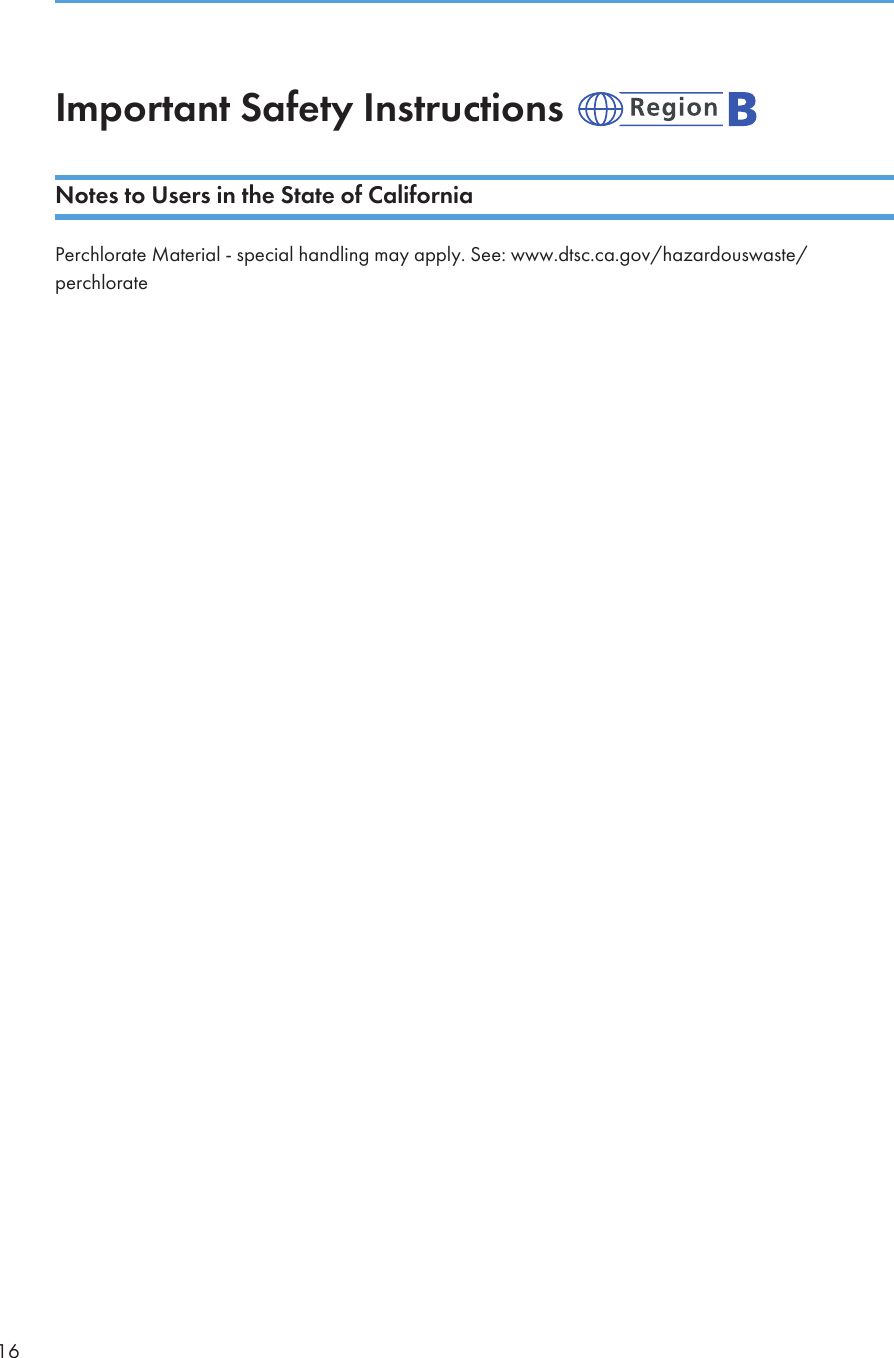 Important Safety Instructions Region B

Notes to Users in the State of California

Perchlorate Material - special handling may apply. See: www.dtsc.ca.gov/hazardouswaste/perchlorate

16